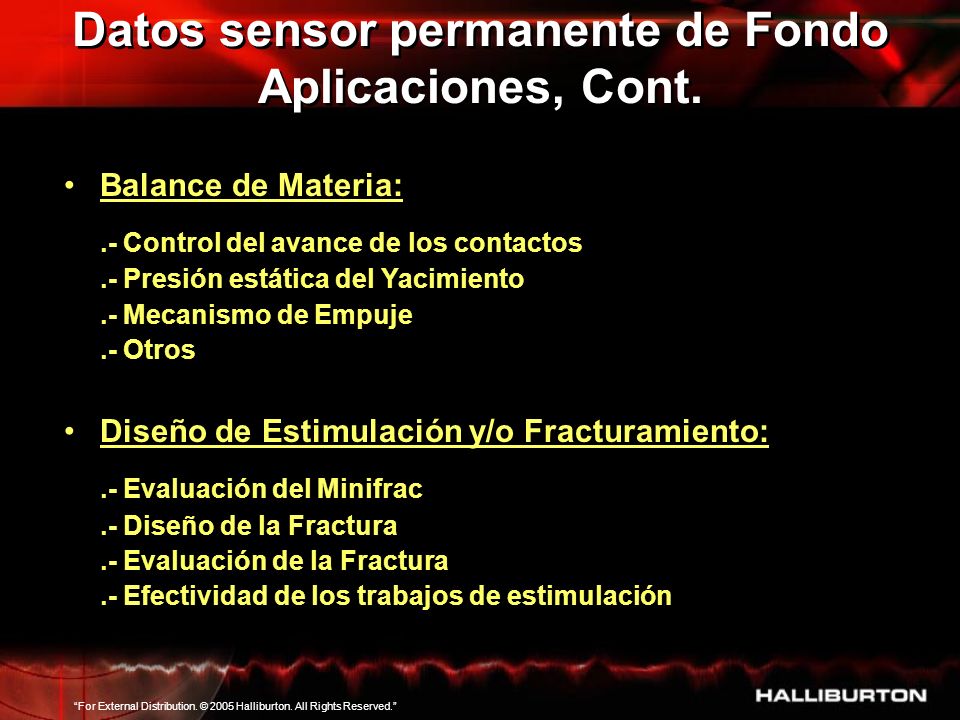 Datos sensor permanente de Fondo Aplicaciones, Cont.

• Balance de Materia:

.- Control del avance de los contactos
.- Presión estática del Yacimiento
.- Mecanismo de Empuje
.- Otros

• Diseño de Estimulación y/o Fracturamiento:

.- Evaluación del Minifrac
.- Diseño de la Fractura
.- Evaluación de la Fractura
.- Efectividad de los trabajos de estimulación

"For External Distribution. © 2005 Halliburton. All Rights Reserved."

HALLIBURTON